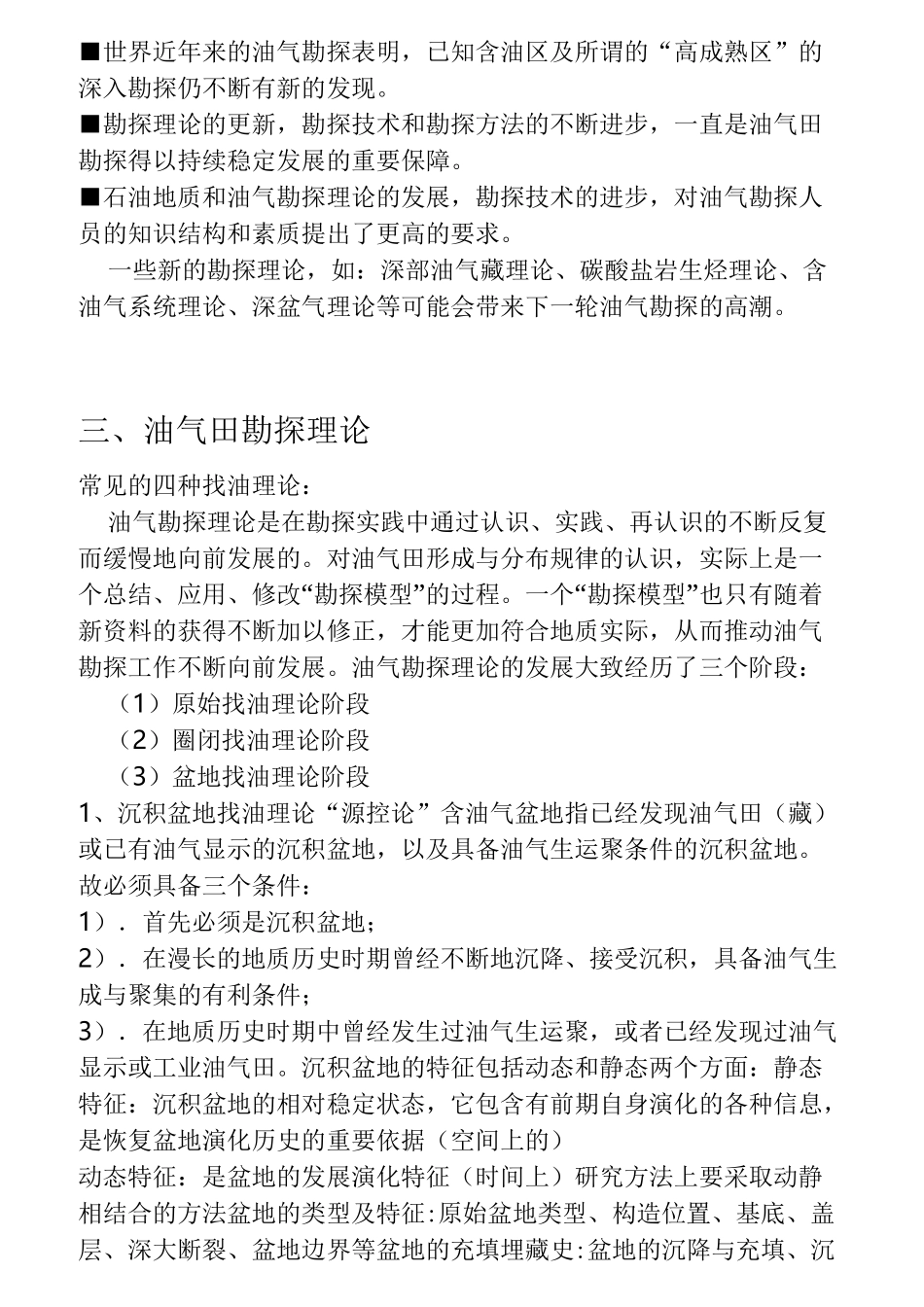 ■世界近年来的油气勘探表明，已知含油区及所谓的“高成熟区”的深入勘探仍不断有新的发现。
■勘探理论的更新，勘探技术和勘探方法的不断进步，一直是油气田勘探得以持续稳定发展的重要保障。
■石油地质和油气勘探理论的发展，勘探技术的进步，对油气勘探人员的知识结构和素质提出了更高的要求。
一些新的勘探理论，如：深部油气藏理论、碳酸盐岩生烃理论、含油气系统理论、深盆气理论等可能会带来下一轮油气勘探的高潮。

三、油气田勘探理论

常见的四种找油理论：
油气勘探理论是在勘探实践中通过认识、实践、再认识的不断反复而缓慢地向前发展的。对油气田形成与分布规律的认识，实际上是一个总结、应用、修改“勘探模型”的过程。一个“勘探模型”也只有随着新资料的获得不断加以修正，才能更加符合地质实际，从而推动油气勘探工作不断向前发展。油气勘探理论的发展大致经历了三个阶段：
（1）原始找油理论阶段
（2）圈闭找油理论阶段
（3）盆地找油理论阶段
1、沉积盆地找油理论“源控论”含油气盆地指已经发现油气田（藏）或已有油气显示的沉积盆地，以及具备油气生运聚条件的沉积盆地。故必须具备三个条件：
1）．首先必须是沉积盆地；
2）．在漫长的地质历史时期曾经不断地沉降、接受沉积，具备油气生成与聚集的有利条件；
3）．在地质历史时期中曾经发生过油气生运聚，或者已经发现过油气显示或工业油气田。沉积盆地的特征包括动态和静态两个方面：静态特征：沉积盆地的相对稳定状态，它包含有前期自身演化的各种信息，是恢复盆地演化历史的重要依据（空间上的）
动态特征：是盆地的发展演化特征（时间上）研究方法上要采取动静相结合的方法盆地的类型及特征:原始盆地类型、构造位置、基底、盖层、深大断裂、盆地边界等盆地的充填埋藏史:盆地的沉降与充填、沉